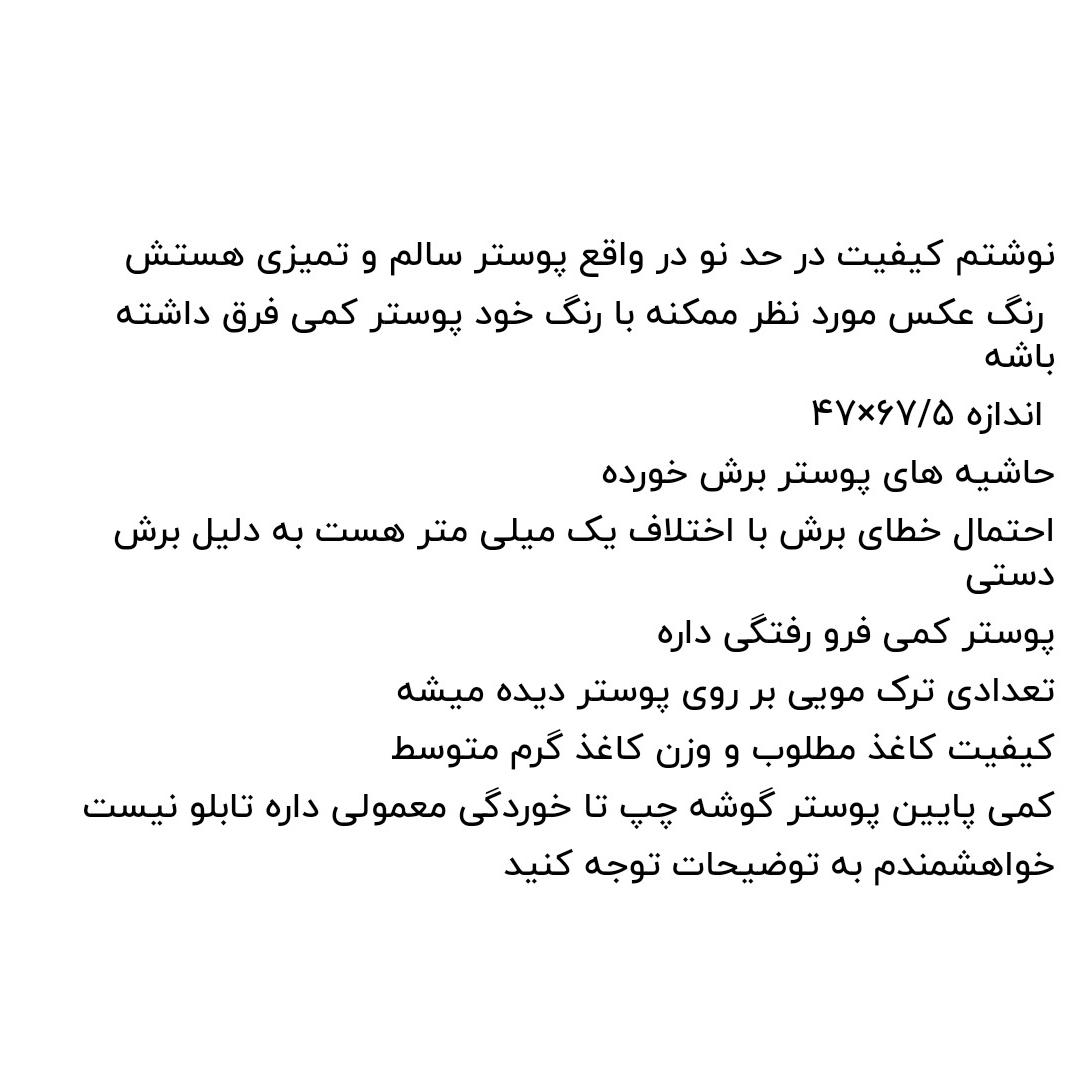 نوشتم کیفیت در حد نو در واقع پوستر سالم و تمیزی هستش

رنگ عکس مورد نظر ممکنه با رنگ خود پوستر کمی فرق داشته باشه

اندازه ۴۷×۶۷/۵

حاشیه های پوستر برش خورده

احتمال خطای برش با اختلاف یک میلی متر هست به دلیل برش دستی

پوستر کمی فرو رفتگی داره

تعدادی ترک مویی بر روی پوستر دیده میشه

کیفیت کاغذ مطلوب و وزن کاغذ گرم متوسط

کمی پایین پوستر گوشه چپ تا خوردگی معمولی داره تابلو نیست

خواهشمندم به توضیحات توجه کنید